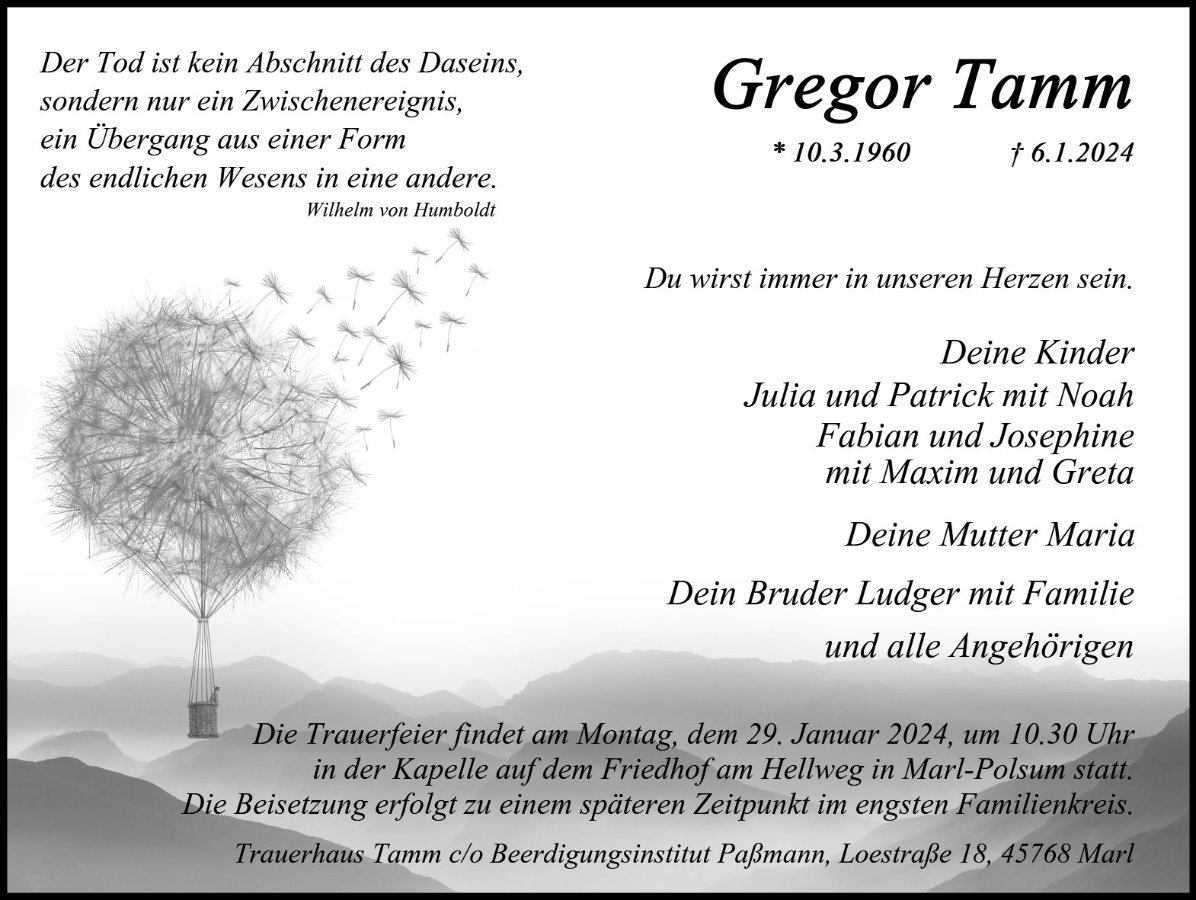 Der Tod ist kein Abschnitt des Daseins,
sondern nur ein Zwischenereignis,
ein Übergang aus einer Form
des endlichen Wesens in eine andere.
Wilhelm von Humboldt

Gregor Tamm

* 10.3.1960 † 6.1.2024

Du wirst immer in unseren Herzen sein.

Deine Kinder
Julia und Patrick mit Noah
Fabian und Josephine
mit Maxim und Greta

Deine Mutter Maria

Dein Bruder Ludger mit Familie

und alle Angehörigen

Die Trauerfeier findet am Montag, dem 29. Januar 2024, um 10.30 Uhr in der Kapelle auf dem Friedhof am Hellweg in Marl-Polsum statt. Die Beisetzung erfolgt zu einem späteren Zeitpunkt im engsten Familienkreis.

Trauerhaus Tamm c/o Beerdigungsinstitut Paßmann, Loestraße 18, 45768 Marl